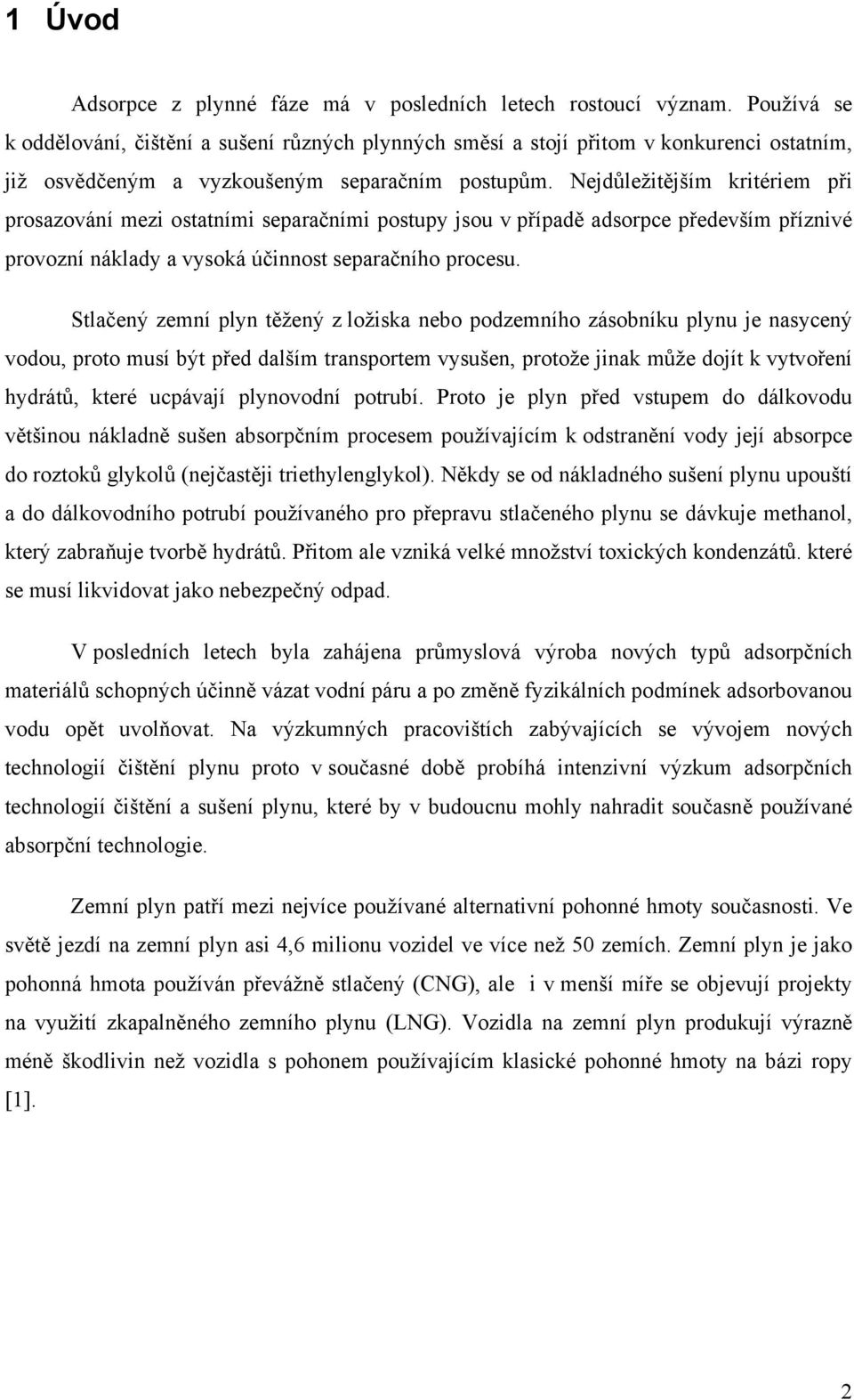 1 Úvod

Adsorpce z plynné fáze má v posledních letech rostoucí význam. Používá se k oddělování, čištění a sušení různých plynných směsí a stojí přitom v konkurenci ostatním, již osvědčeným a vyzkoušeným separačním postupům. Nejdůležitějším kritériem při prosazování mezi ostatními separačními postupy jsou v případě adsorpce především příznivé provozní náklady a vysoká účinnost separačního procesu.

Stlačený zemní plyn těžený z ložiska nebo podzemního zásobníku plynu je nasycený vodou, proto musí být před dalším transportem vysušen, protože jinak může dojít k vytvoření hydrátů, které ucpávají plynovodní potrubí. Proto je plyn před vstupem do dálkovodu většinou nákladně sušen absorpčním procesem používajícím k odstranění vody její absorpce do roztoků glykolů (nejčastěji triethylenglykol). Někdy se od nákladného sušení plynu upouští a do dálkovodního potrubí používaného pro přepravu stlačeného plynu se dávkuje methanol, který zabraňuje tvorbě hydrátů. Přitom ale vzniká velké množství toxických kondenzátů. které se musí likvidovat jako nebezpečný odpad.

V posledních letech byla zahájena průmyslová výroba nových typů adsorpčních materiálů schopných účinně vázat vodní páru a po změně fyzikálních podmínek adsorbovanou vodu opět uvolňovat. Na výzkumných pracovištích zabývajících se vývojem nových technologií čištění plynu proto v současné době probíhá intenzivní výzkum adsorpčních technologií čištění a sušení plynu, které by v budoucnu mohly nahradit současně používané absorpční technologie.

Zemní plyn patří mezi nejvíce používané alternativní pohonné hmoty současnosti. Ve světě jezdí na zemní plyn asi 4,6 milionu vozidel ve více než 50 zemích. Zemní plyn je jako pohonná hmota používán převážně stlačený (CNG), ale i v menší míře se objevují projekty na využití zkapalněného zemního plynu (LNG). Vozidla na zemní plyn produkují výrazně méně škodlivin než vozidla s pohonem používajícím klasické pohonné hmoty na bázi ropy [1].

2